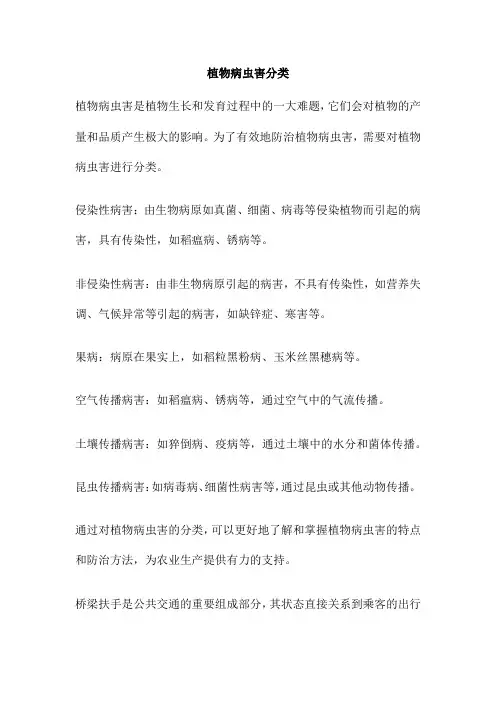 植物病虫害分类

植物病虫害是植物生长和发育过程中的一大难题，它们会对植物的产量和品质产生极大的影响。为了有效地防治植物病虫害，需要对植物病虫害进行分类。

侵染性病害：由生物病原如真菌、细菌、病毒等侵染植物而引起的病害，具有传染性，如稻瘟病、锈病等。

非侵染性病害：由非生物病原引起的病害，不具有传染性，如营养失调、气候异常等引起的病害，如缺锌症、寒害等。

果病：病原在果实上，如稻粒黑粉病、玉米丝黑穗病等。

空气传播病害：如稻瘟病、锈病等，通过空气中的气流传播。

土壤传播病害：如猝倒病、疫病等，通过土壤中的水分和菌体传播。

昆虫传播病害：如病毒病、细菌性病害等，通过昆虫或其他动物传播。

通过对植物病虫害的分类，可以更好地了解和掌握植物病虫害的特点和防治方法，为农业生产提供有力的支持。

桥梁扶手是公共交通的重要组成部分，其状态直接关系到乘客的出行